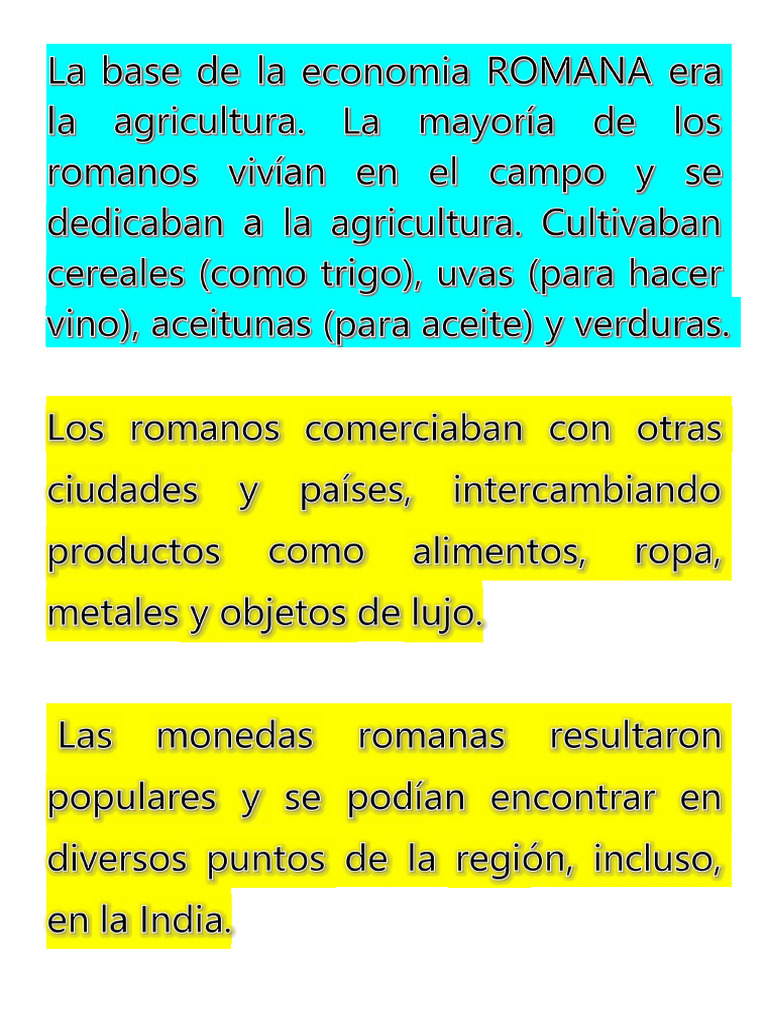 La base de la economia ROMANA era la agricultura. La mayoría de los romanos vivían en el campo y se dedicaban a la agricultura. Cultivaban cereales (como trigo), uvas (para hacer vino), aceitunas (para aceite) y verduras.

Los romanos comerciaban con otras ciudades y países, intercambiando productos como alimentos, ropa, metales y objetos de lujo.

Las monedas romanas resultaron populares y se podían encontrar en diversos puntos de la región, incluso, en la India.